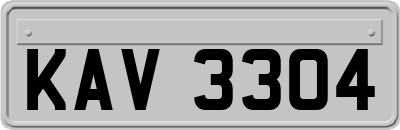 KAV 3304